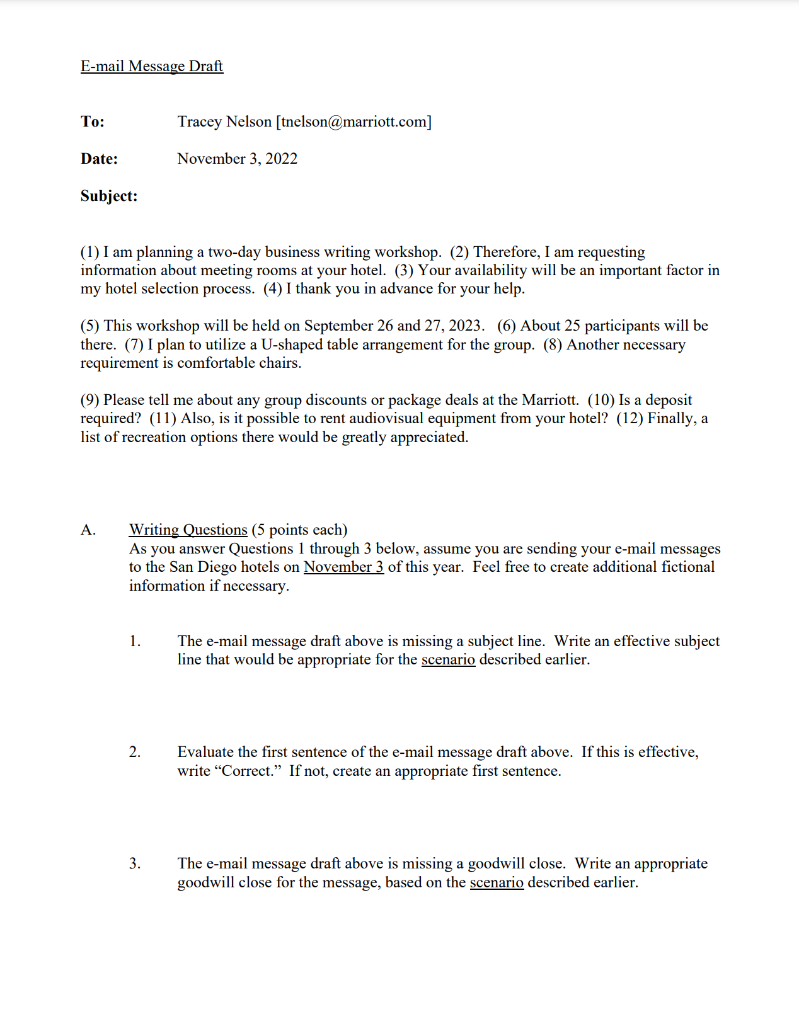 E-mail Message Draft

To: Tracey Nelson [tnelson@marriott.com]

Date: November 3, 2022

Subject:

(1) I am planning a two-day business writing workshop. (2) Therefore, I am requesting information about meeting rooms at your hotel. (3) Your availability will be an important factor in my hotel selection process. (4) I thank you in advance for your help.

(5) This workshop will be held on September 26 and 27, 2023. (6) About 25 participants will be there. (7) I plan to utilize a U-shaped table arrangement for the group. (8) Another necessary requirement is comfortable chairs.

(9) Please tell me about any group discounts or package deals at the Marriott. (10) Is a deposit required? (11) Also, is it possible to rent audiovisual equipment from your hotel? (12) Finally, a list of recreation options there would be greatly appreciated.

A. Writing Questions (5 points each)
As you answer Questions 1 through 3 below, assume you are sending your e-mail messages to the San Diego hotels on November 3 of this year. Feel free to create additional fictional information if necessary.

1. The e-mail message draft above is missing a subject line. Write an effective subject line that would be appropriate for the scenario described earlier.

2. Evaluate the first sentence of the e-mail message draft above. If this is effective, write “Correct.” If not, create an appropriate first sentence.

3. The e-mail message draft above is missing a goodwill close. Write an appropriate goodwill close for the message, based on the scenario described earlier.